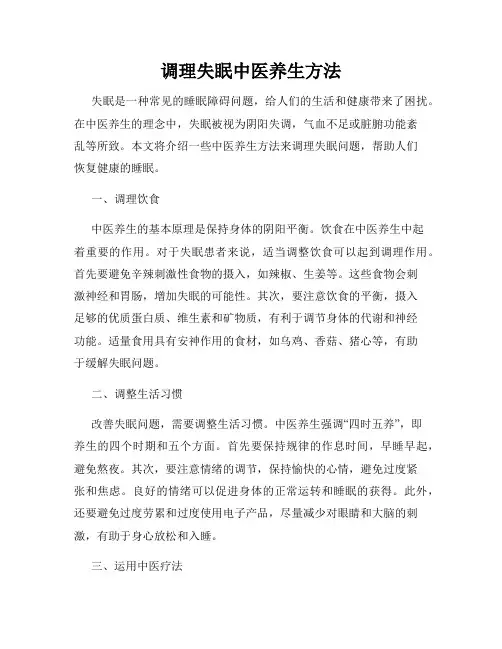 调理失眠中医养生方法

失眠是一种常见的睡眠障碍问题，给人们的生活和健康带来了困扰。在中医养生的理念中，失眠被视为阴阳失调，气血不足或脏腑功能紊乱等所致。本文将介绍一些中医养生方法来调理失眠问题，帮助人们恢复健康的睡眠。

一、调理饮食

中医养生的基本原理是保持身体的阴阳平衡。饮食在中医养生中起着重要的作用。对于失眠患者来说，适当调整饮食可以起到调理作用。首先要避免辛辣刺激性食物的摄入，如辣椒、生姜等。这些食物会刺激神经和胃肠，增加失眠的可能性。其次，要注意饮食的平衡，摄入足够的优质蛋白质、维生素和矿物质，有利于调节身体的代谢和神经功能。适量食用具有安神作用的食材，如乌鸡、香菇、猪心等，有助于缓解失眠问题。

二、调整生活习惯

改善失眠问题，需要调整生活习惯。中医养生强调“四时五养”，即养生的四个时期和五个方面。首先要保持规律的作息时间，早睡早起，避免熬夜。其次，要注意情绪的调节，保持愉快的心情，避免过度紧张和焦虑。良好的情绪可以促进身体的正常运转和睡眠的获得。此外，还要避免过度劳累和过度使用电子产品，尽量减少对眼睛和大脑的刺激，有助于身心放松和入睡。

三、运用中医疗法